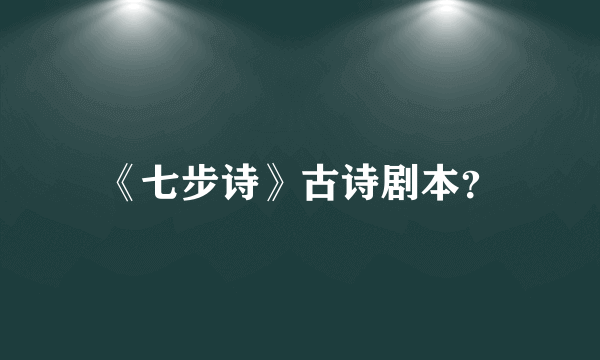 《七步诗》古诗剧本?